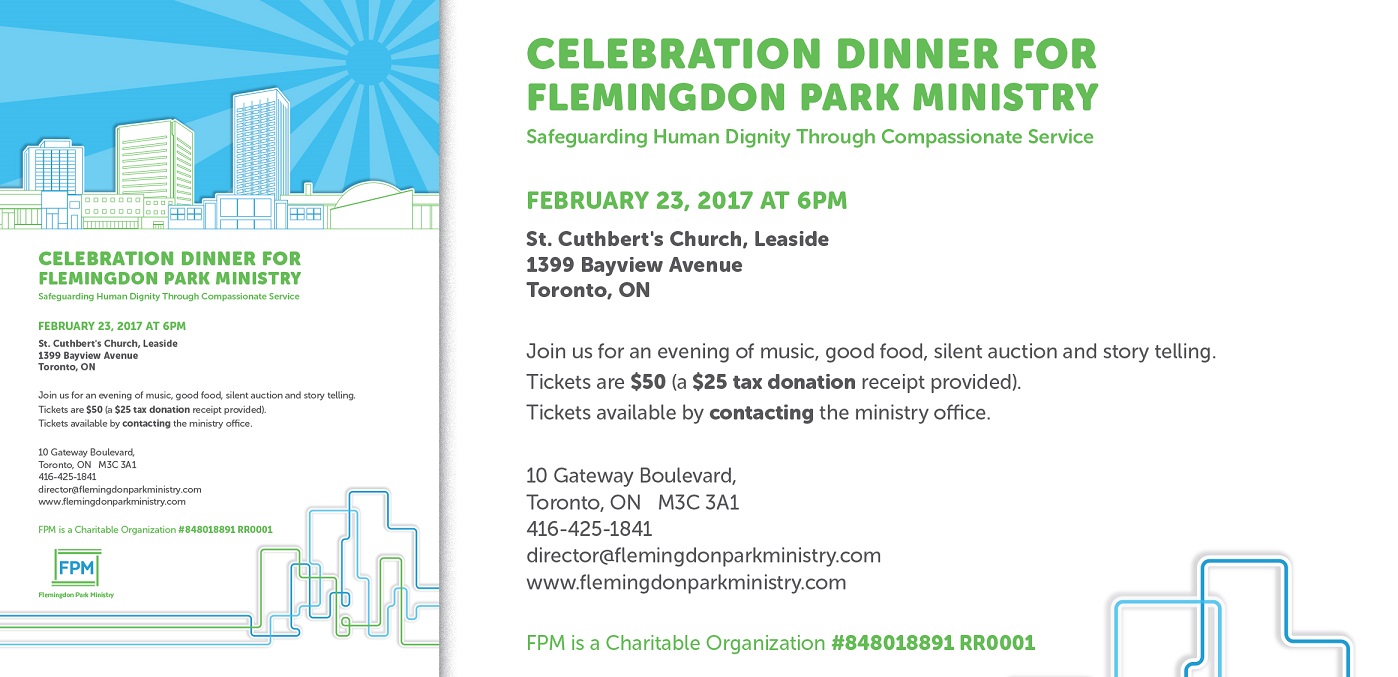 CELEBRATION DINNER FOR FLEMINGDON PARK MINISTRY
Safeguarding Human Dignity Through Compassionate Service

FEBRUARY 23, 2017 AT 6PM
St. Cuthbert's Church, Leaside
1399 Bayview Avenue
Toronto, ON

Join us for an evening of music, good food, silent auction and story telling.
Tickets are $50 (a $25 tax donation receipt provided).
Tickets available by contacting the ministry office.

10 Gateway Boulevard,
Toronto, ON M3C 3A1
416-425-1841
director@flemingdonparkministry.com
www.flemingdonparkministry.com

FPM is a Charitable Organization #848018891 RR0001

FPM
Flemingdon Park Ministry

CELEBRATION DINNER FOR FLEMINGDON PARK MINISTRY
Safeguarding Human Dignity Through Compassionate Service

FEBRUARY 23, 2017 AT 6PM
St. Cuthbert's Church, Leaside
1399 Bayview Avenue
Toronto, ON

Join us for an evening of music, good food, silent auction and story telling.
Tickets are $50 (a $25 tax donation receipt provided).
Tickets available by contacting the ministry office.

10 Gateway Boulevard,
Toronto, ON M3C 3A1
416-425-1841
director@flemingdonparkministry.com
www.flemingdonparkministry.com

FPM is a Charitable Organization #848018891 RR0001